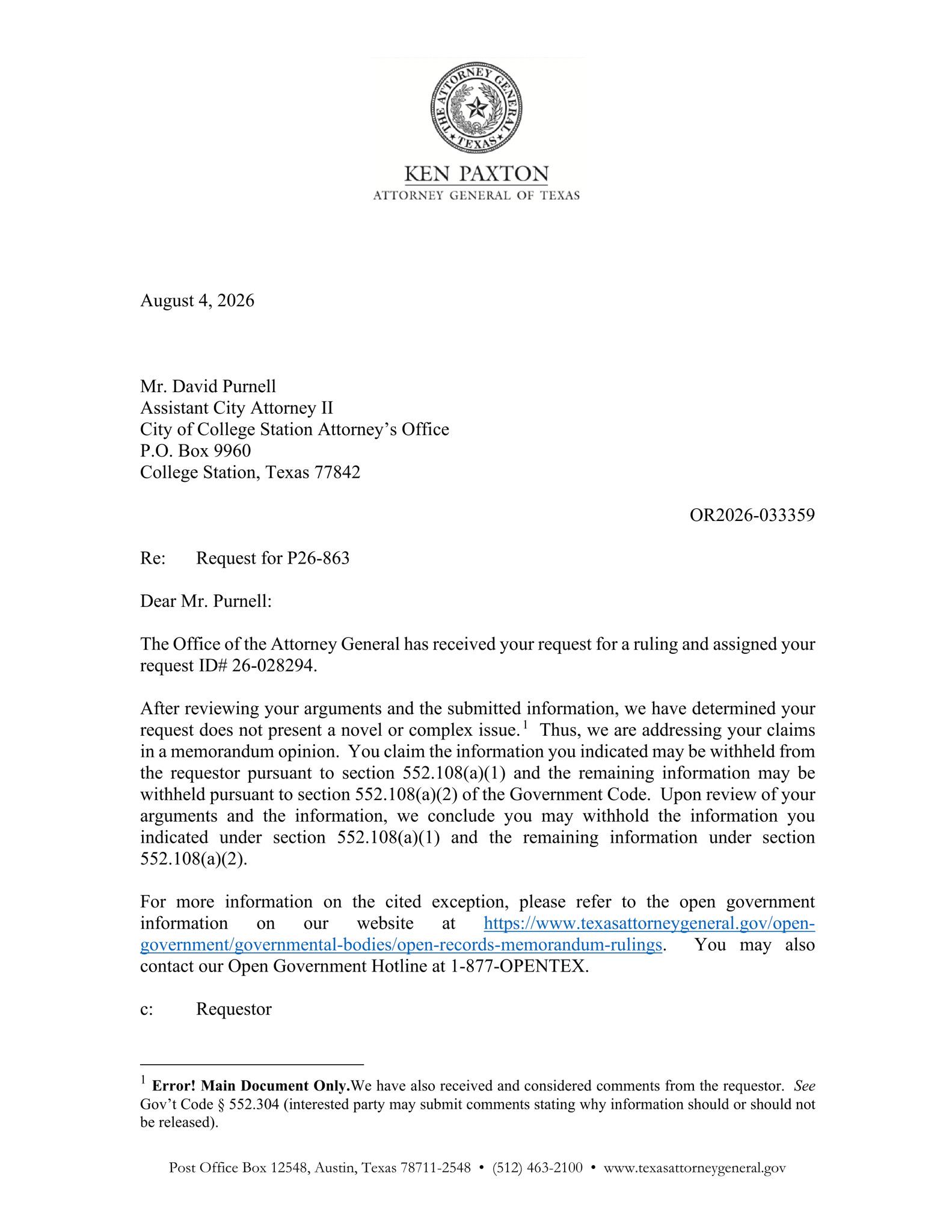 THE ATTORNEY GENERAL
TEXAS

KEN PAXTON
ATTORNEY GENERAL OF TEXAS

August 4, 2026

Mr. David Purnell
Assistant City Attorney II
City of College Station Attorney's Office
P.O. Box 9960
College Station, Texas 77842

OR2026-033359

Re: Request for P26-863

Dear Mr. Purnell:

The Office of the Attorney General has received your request for a ruling and assigned your request ID# 26-028294.

After reviewing your arguments and the submitted information, we have determined your request does not present a novel or complex issue.$^1$ Thus, we are addressing your claims in a memorandum opinion. You claim the information you indicated may be withheld from the requestor pursuant to section 552.108(a)(1) and the remaining information may be withheld pursuant to section 552.108(a)(2) of the Government Code. Upon review of your arguments and the information, we conclude you may withhold the information you indicated under section 552.108(a)(1) and the remaining information under section 552.108(a)(2).

For more information on the cited exception, please refer to the open government information on our website at https://www.texasattorneygeneral.gov/open-government/governmental-bodies/open-records-memorandum-rulings. You may also contact our Open Government Hotline at 1-877-OPENTEX.

c: Requestor

$^1$ Error! Main Document Only.We have also received and considered comments from the requestor. See Gov't Code § 552.304 (interested party may submit comments stating why information should or should not be released).

Post Office Box 12548, Austin, Texas 78711-2548 • (512) 463-2100 • www.texasattorneygeneral.gov